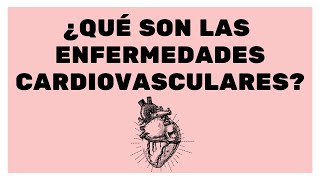 ¿QUÉ SON LAS ENFERMEDADES CARDIOVASCULARES?